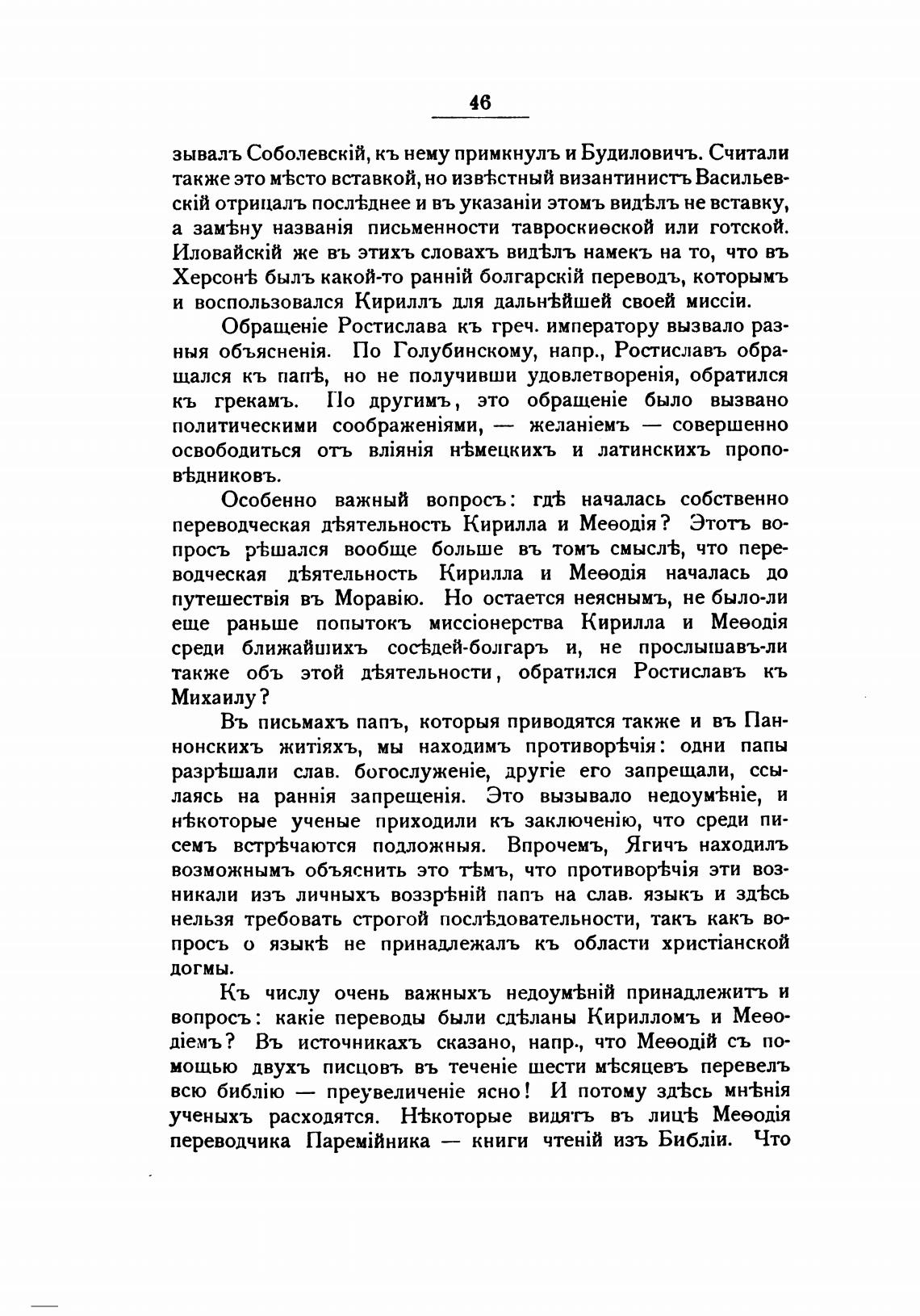 46

зывалъ Соболевскій, къ нему примкнулъ и Будиловичъ. Считали также это мѣсто вставкой, но извѣстный византинистъ Васильевскій отрицалъ послѣднее и въ указаніи этомъ видѣлъ не вставку, а замѣну названія письменности тавроскиѳской или готской. Иловайскій же въ этихъ словахъ видѣлъ намекъ на то, что въ Херсонѣ былъ какой-то ранній болгарскій переводъ, которымъ и воспользовался Кириллъ для дальнѣйшей своей миссіи.

Обращеніе Ростислава къ греч. императору вызвало разныя объясненія. По Голубинскому, напр., Ростиславъ обращался къ папѣ, но не получивши удовлетворенія, обратился къ грекамъ. По другимъ, это обращеніе было вызвано политическими соображеніями, — желаніемъ — совершенно освободиться отъ вліянія нѣмецкихъ и латинскихъ проповѣдниковъ.

Особенно важный вопросъ: гдѣ началась собственно переводческая дѣятельность Кирилла и Меѳодія? Этотъ вопросъ рѣшался вообще больше въ томъ смыслѣ, что переводческая дѣятельность Кирилла и Меѳодія началась до путешествія въ Моравію. Но остается неяснымъ, не было-ли еще раньше попытокъ миссіонерства Кирилла и Меѳодія среди ближайшихъ сосѣдей-болгаръ и, не прослышавъ-ли также объ этой дѣятельности, обратился Ростиславъ къ Михаилу?

Въ письмахъ папъ, которыя приводятся также и въ Паннонскихъ житіяхъ, мы находимъ противорѣчія: одни папы разрѣшали слав. богослуженіе, другіе его запрещали, ссылаясь на раннія запрещенія. Это вызывало недоумѣніе, и нѣкоторые ученые приходили къ заключенію, что среди писемъ встрѣчаются подложныя. Впрочемъ, Ягичъ находилъ возможнымъ объяснить это тѣмъ, что противорѣчія эти возникали изъ личныхъ воззрѣній папъ на слав. языкъ и здѣсь нельзя требовать строгой послѣдовательности, такъ какъ вопросъ о языкѣ не принадлежалъ къ области христіанской догмы.

Къ числу очень важныхъ недоумѣній принадлежитъ и вопросъ: какіе переводы были сдѣланы Кирилломъ и Меѳодіемъ? Въ источникахъ сказано, напр., что Меѳодій съ помощью двухъ писцовъ въ теченіе шести мѣсяцевъ перевелъ всю библію — преувеличеніе ясно! И потому здѣсь мнѣнія ученыхъ расходятся. Нѣкоторые видятъ въ лицѣ Меѳодія переводчика Паремійника — книги чтеній изъ Библіи. Что